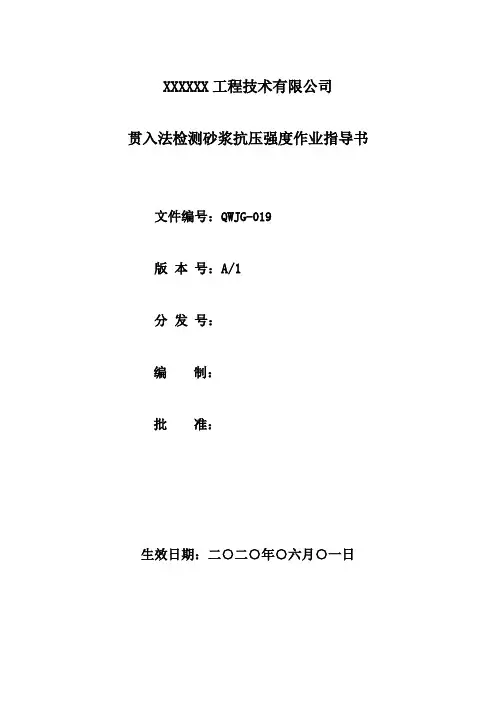 XXXXXX 工程技术有限公司

贯入法检测砂浆抗压强度作业指导书

文件编号：QWJG-019

版 本 号：A/1

分 发 号：

编　　制：

批　　准：

生效日期：二〇二〇年〇六月〇一日